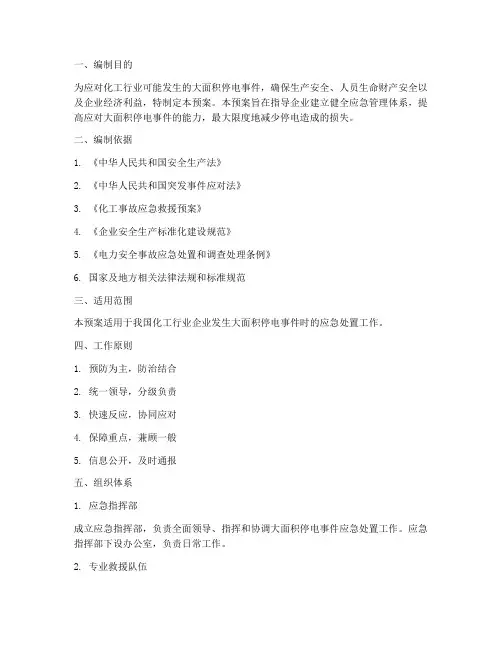 一、编制目的

为应对化工行业可能发生的大面积停电事件，确保生产安全、人员生命财产安全以及企业经济利益，特制定本预案。本预案旨在指导企业建立健全应急管理体系，提高应对大面积停电事件的能力，最大限度地减少停电造成的损失。

二、编制依据

1. 《中华人民共和国安全生产法》

2. 《中华人民共和国突发事件应对法》

3. 《化工事故应急救援预案》

4. 《企业安全生产标准化建设规范》

5. 《电力安全事故应急处置和调查处理条例》

6. 国家及地方相关法律法规和标准规范

三、适用范围

本预案适用于我国化工行业企业发生大面积停电事件时的应急处置工作。

四、工作原则

1. 预防为主，防治结合

2. 统一领导，分级负责

3. 快速反应，协同应对

4. 保障重点，兼顾一般

5. 信息公开，及时通报

五、组织体系

1. 应急指挥部

成立应急指挥部，负责全面领导、指挥和协调大面积停电事件应急处置工作。应急指挥部下设办公室，负责日常工作。

2. 专业救援队伍